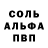 СОЛЬ
АЛЬФА
ПВП